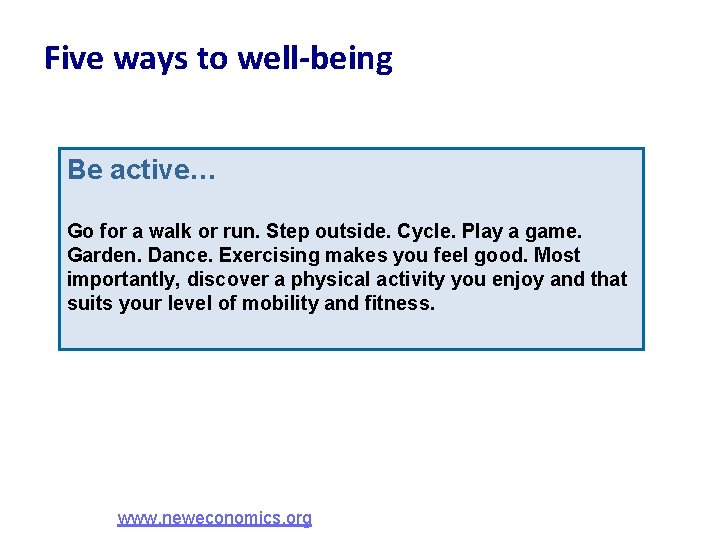 Five ways to well-being

Be active…

Go for a walk or run. Step outside. Cycle. Play a game. Garden. Dance. Exercising makes you feel good. Most importantly, discover a physical activity you enjoy and that suits your level of mobility and fitness.

www.neweconomics.org